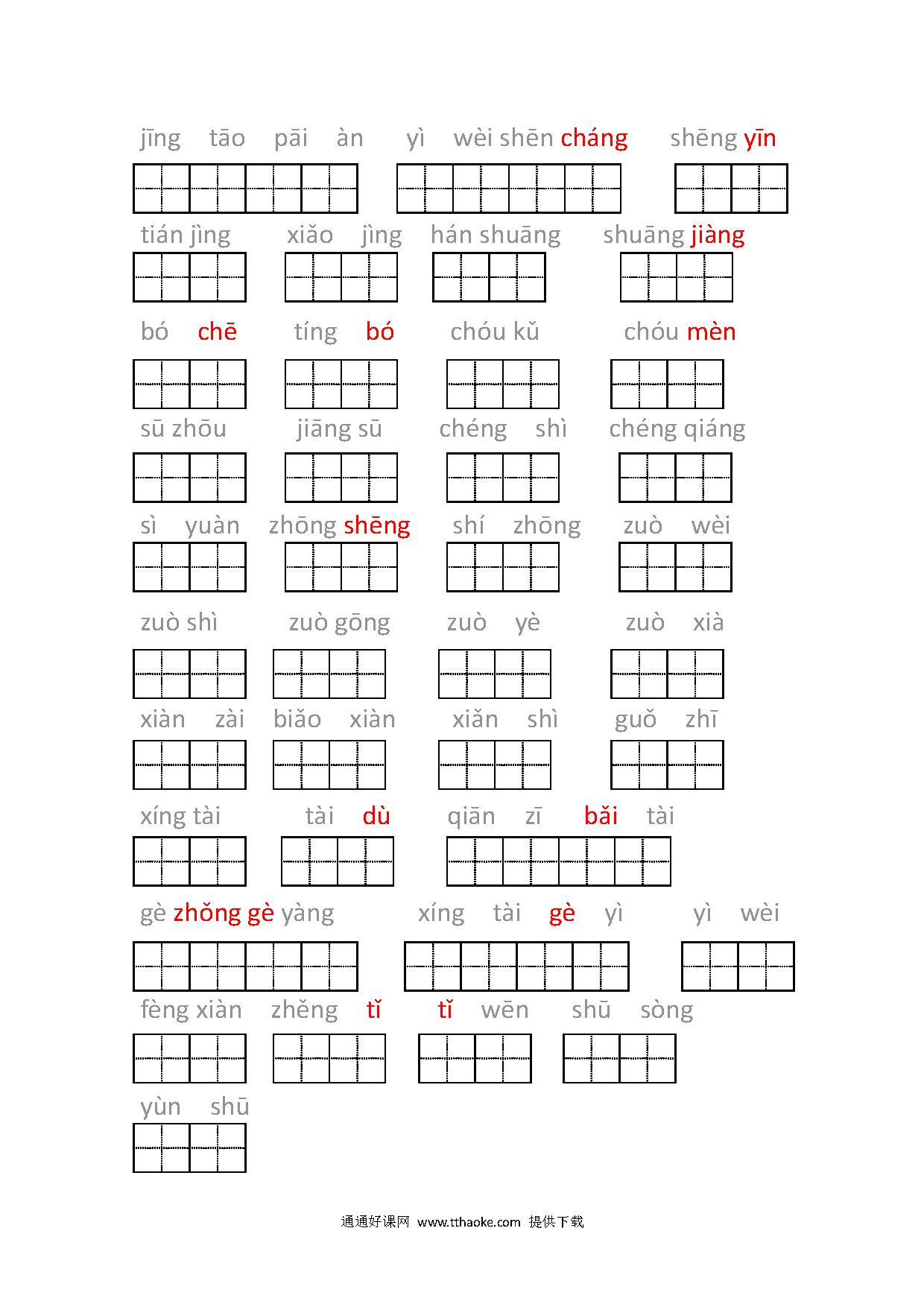 jīng tāo pāi àn　yì wèi shēn cháng　shēng yīn

tián jìng　xiǎo jìng　hán shuāng　shuāng jiàng

bó chē　tíng bó　chóu kǔ　chóu mèn

sū zhōu　jiāng sū　chéng shì　chéng qiáng

sì yuàn　zhōng shēng　shí zhōng　zuò wèi

zuò shì　zuò gōng　zuò yè　zuò xià

xiàn zài　biǎo xiàn　xiǎn shì　guǒ zhī

xíng tài　tài dù　qiān zī bǎi tài

gè zhǒng gè yàng　xíng tài gè yì　yì wèi

fèng xiàn　zhěng tǐ　tǐ wēn　shū sòng

yùn shū

通通好课网 www.tthaoke.com 提供下载